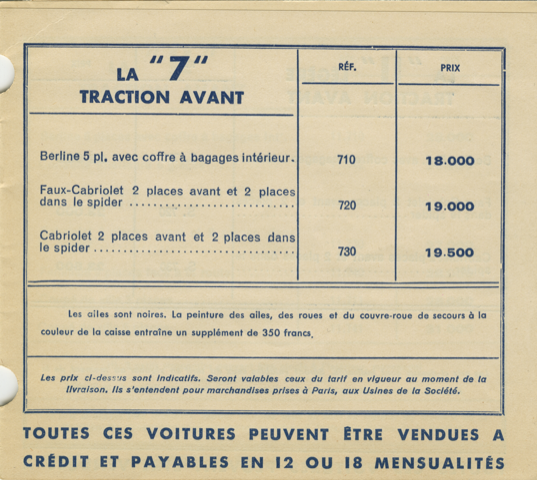 | LA "7" TRACTION AVANT | RÉF. | PRIX |
|---|---|---|
| Berline 5 pl. avec coffre à bagages intérieur. | 710 | 18.000 |
| Faux-Cabriolet 2 places avant et 2 places dans le spider .......................... | 720 | 19.000 |
| Cabriolet 2 places avant et 2 places dans le spider .......................... | 730 | 19.500 |

Les ailes sont noires. La peinture des ailes, des roues et du couvre-roue de secours à la couleur de la caisse entraîne un supplément de 350 francs.

Les prix ci-dessus sont indicatifs. Seront valables ceux du tarif en vigueur au moment de la livraison. Ils s'entendent pour marchandises prises à Paris, aux Usines de la Société.

TOUTES CES VOITURES PEUVENT ÊTRE VENDUES A CRÉDIT ET PAYABLES EN 12 OU 18 MENSUALITÉS